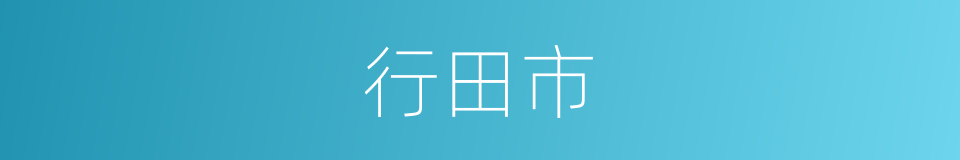 行田市